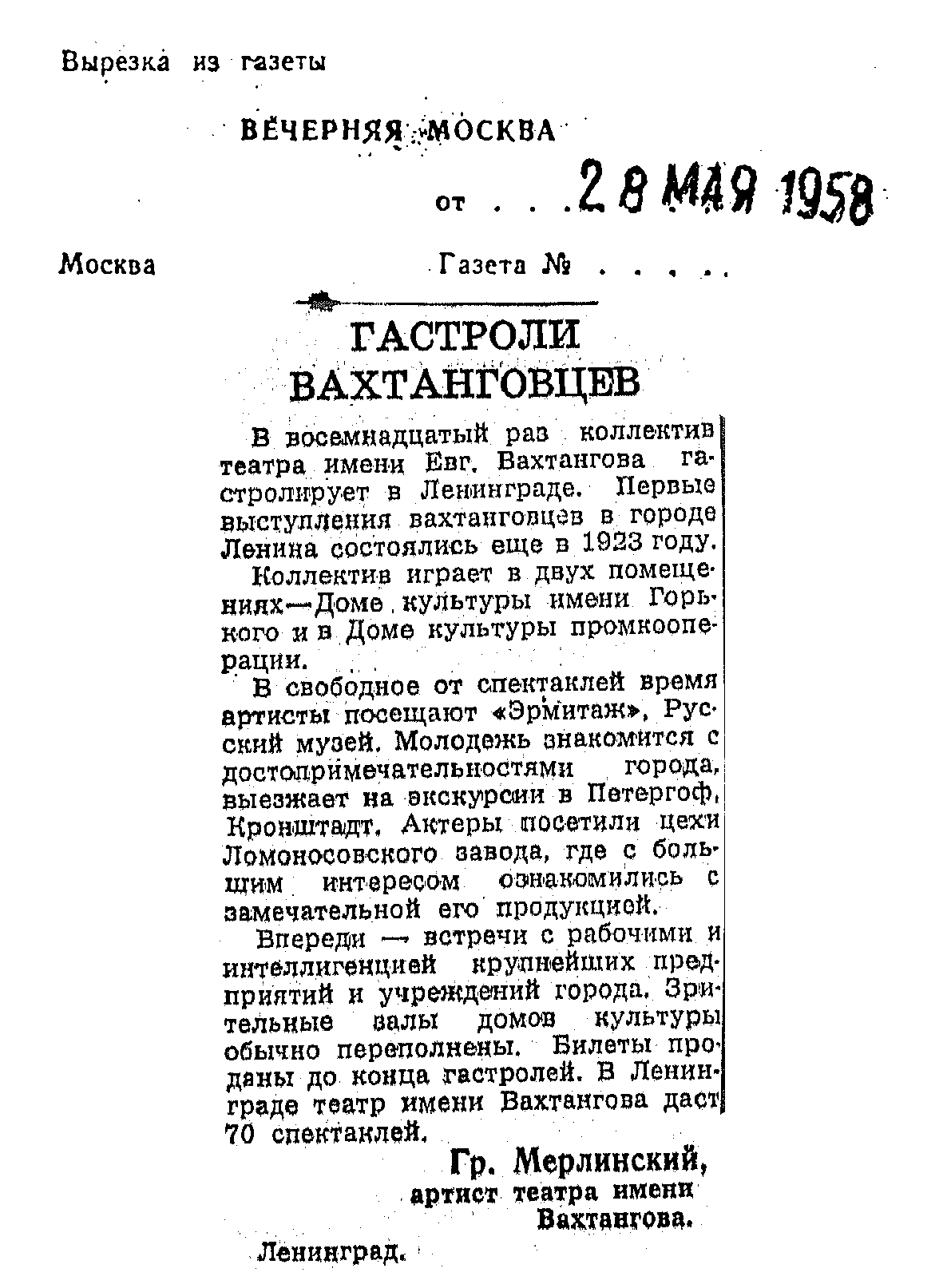 Вырезка из газеты

ВЕЧЕРНЯЯ МОСКВА

от . . . 28 МАЯ 1958

Москва

Газета № . . . . .

ГАСТРОЛИ ВАХТАНГОВЦЕВ

В восемнадцатый раз коллектив театра имени Евг. Вахтангова гастролирует в Ленинграде. Первые выступления вахтанговцев в городе Ленина состоялись еще в 1923 году.

Коллектив играет в двух помещениях—Доме культуры имени Горького и в Доме культуры промкооперации.

В свободное от спектаклей время артисты посещают «Эрмитаж», Русский музей. Молодежь знакомится с достопримечательностями города, выезжает на экскурсии в Петергоф, Кронштадт. Актеры посетили цехи Ломоносовского завода, где с большим интересом ознакомились с замечательной его продукцией.

Впереди — встречи с рабочими и интеллигенцией крупнейших предприятий и учреждений города. Зрительные залы домов культуры обычно переполнены. Билеты проданы до конца гастролей. В Ленинграде театр имени Вахтангова даст 70 спектаклей.

Гр. Мерлинский,
артист театра имени Вахтангова.

Ленинград.